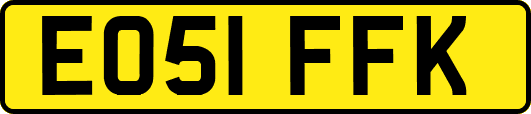 EO51 FFK